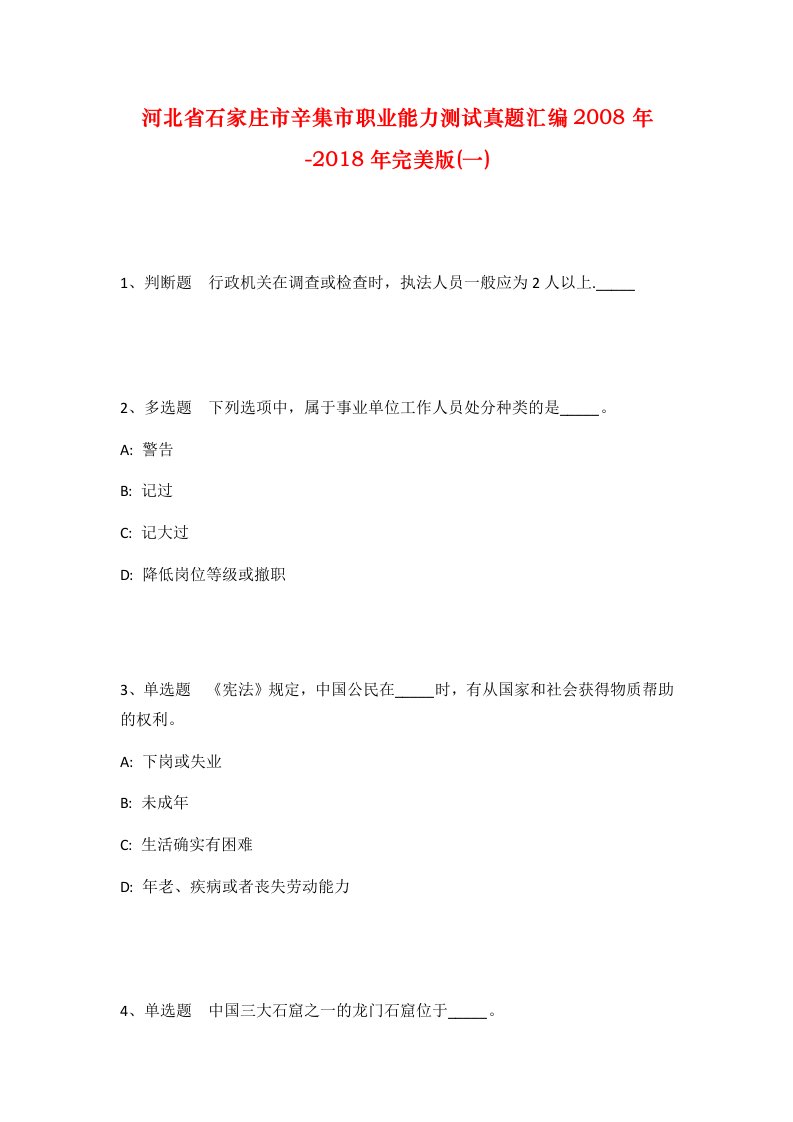 河北省石家庄市辛集市职业能力测试真题汇编2008年-2018年完美版(一)

1、判断题 行政机关在调查或检查时，执法人员一般应为2人以上._____

2、多选题 下列选项中，属于事业单位工作人员处分种类的是_____。

A: 警告

B: 记过

C: 记大过

D: 降低岗位等级或撤职

3、单选题 《宪法》规定，中国公民在_____时，有从国家和社会获得物质帮助的权利。

A: 下岗或失业

B: 未成年

C: 生活确实有困难

D: 年老、疾病或者丧失劳动能力

4、单选题 中国三大石窟之一的龙门石窟位于_____。